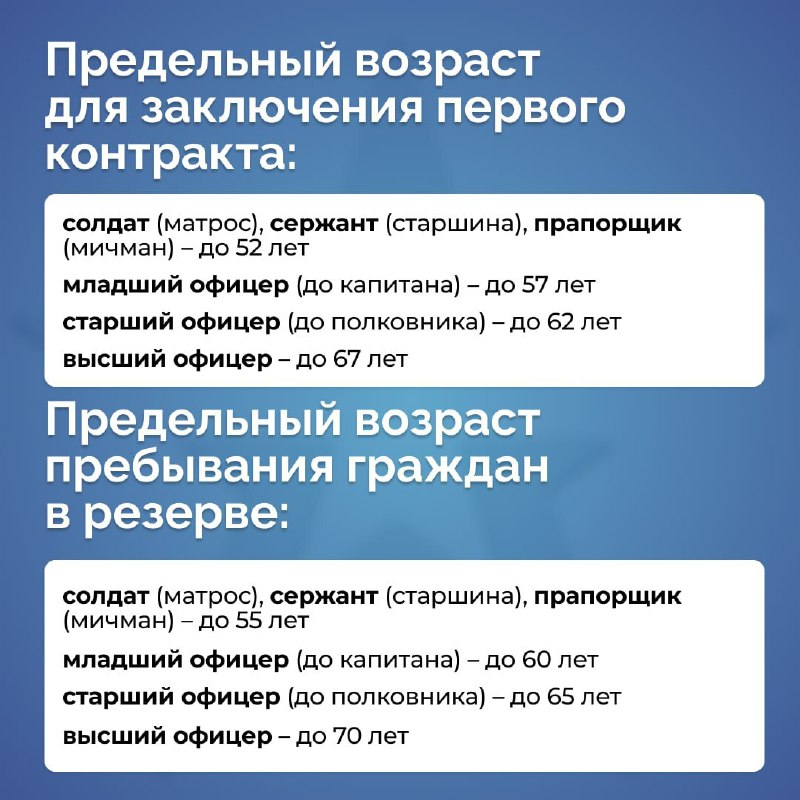 Предельный возраст для заключения первого контракта:

солдат (матрос), сержант (старшина), прапорщик (мичман) – до 52 лет

младший офицер (до капитана) – до 57 лет

старший офицер (до полковника) – до 62 лет

высший офицер – до 67 лет

Предельный возраст пребывания граждан в резерве:

солдат (матрос), сержант (старшина), прапорщик (мичман) – до 55 лет

младший офицер (до капитана) – до 60 лет

старший офицер (до полковника) – до 65 лет

высший офицер – до 70 лет